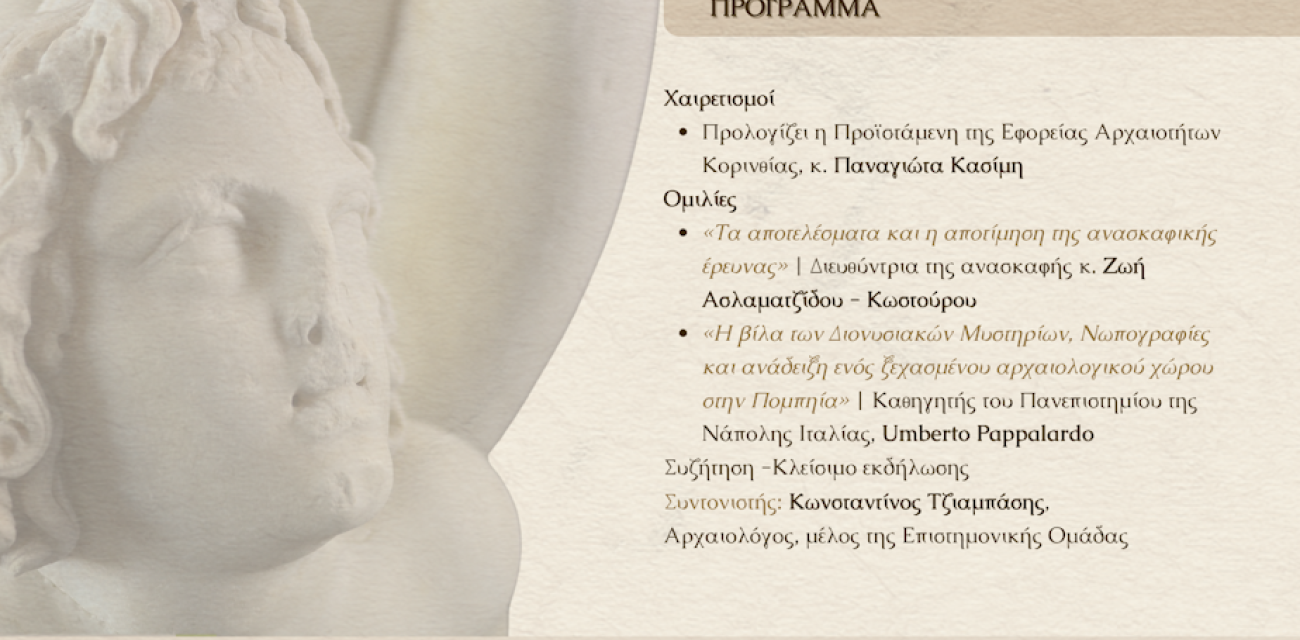 ΠΡΟΓΡΑΜΜΑ

Χαιρετισμοί

• Προλογίζει η Προϊστάμενη της Εφορείας Αρχαιοτήτων Κορινθίας, κ. Παναγιώτα Κασίμη

Ομιλίες

• «Τα αποτελέσματα και η αποτίμηση της ανασκαφικής έρευνας» | Διευθύντρια της ανασκαφής κ. Ζωή Ασλαματζίδου - Κωστούρου
• «Η βίλα των Διονυσιακών Μυστηρίων, Νωπογραφίες και ανάδειξη ενός ξεχασμένου αρχαιολογικού χώρου στην Πομπηία» | Καθηγητής του Πανεπιστημίου της Νάπολης Ιταλίας, Umberto Pappalardo

Συζήτηση -Κλείσιμο εκδήλωσης

Συντονιστής: Κωνσταντίνος Τζιαμπάσης, Αρχαιολόγος, μέλος της Επιστημονικής Ομάδας